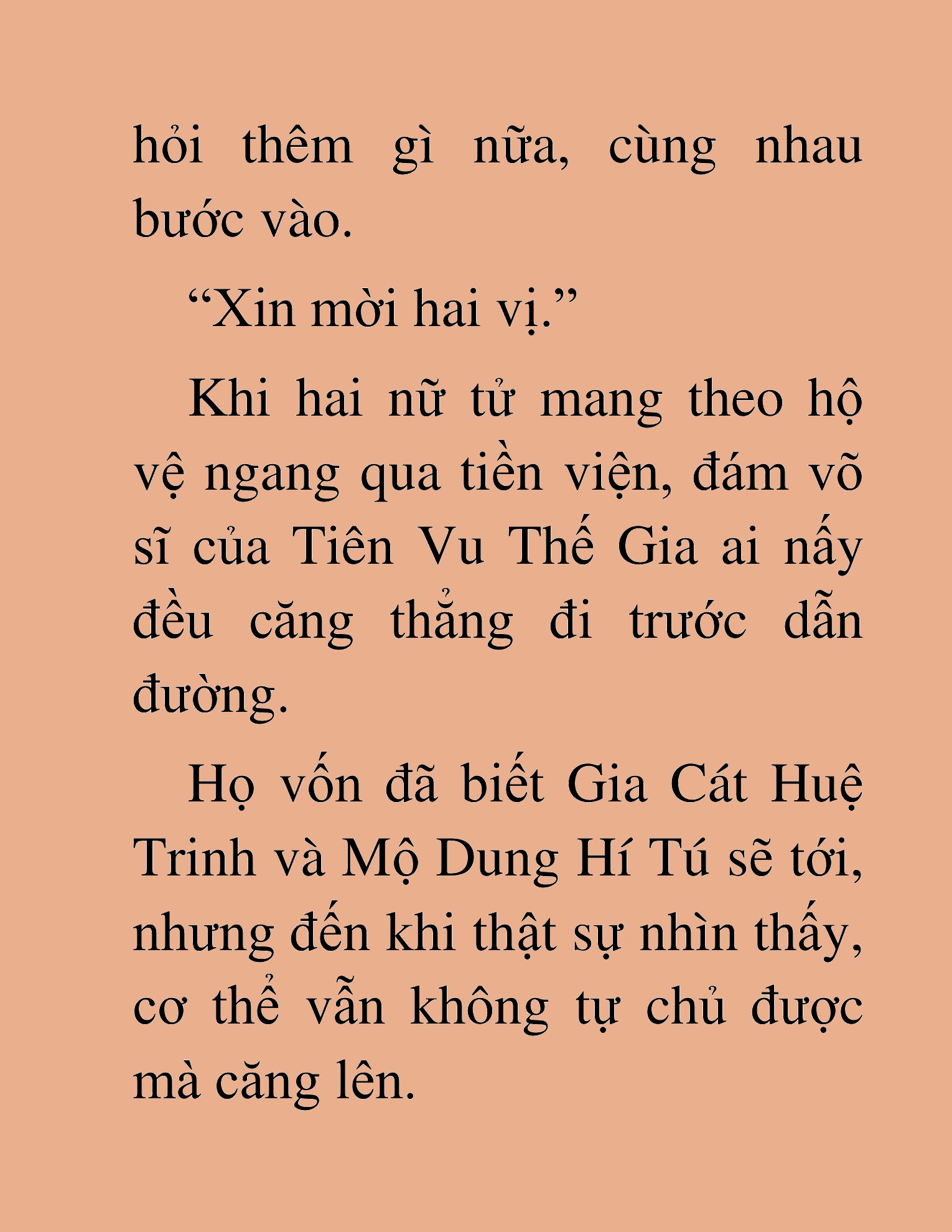 hỏi thêm gì nữa, cùng nhau bước vào.

“Xin mời hai vị.”

Khi hai nữ tử mang theo hộ vệ ngang qua tiền viện, đám võ sĩ của Tiên Vu Thế Gia ai nấy đều căng thẳng đi trước dẫn đường.

Họ vốn đã biết Gia Cát Huệ Trinh và Mộ Dung Hí Tú sẽ tới, nhưng đến khi thật sự nhìn thấy, cơ thể vẫn không tự chủ được mà căng lên.